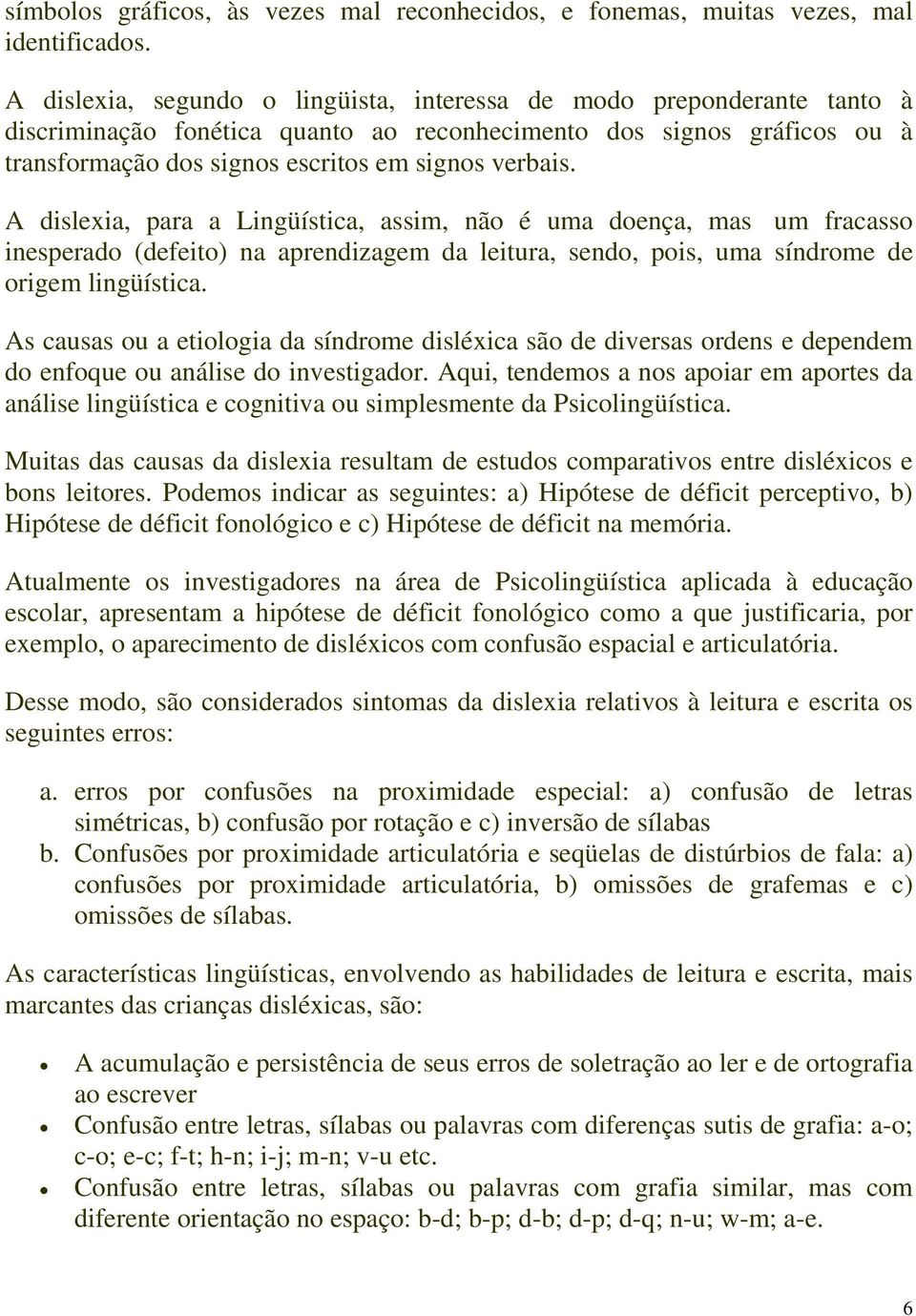 símbolos gráficos, às vezes mal reconhecidos, e fonemas, muitas vezes, mal identificados.

A dislexia, segundo o lingüista, interessa de modo preponderante tanto à discriminação fonética quanto ao reconhecimento dos signos gráficos ou à transformação dos signos escritos em signos verbais.

A dislexia, para a Lingüística, assim, não é uma doença, mas um fracasso inesperado (defeito) na aprendizagem da leitura, sendo, pois, uma síndrome de origem lingüística.

As causas ou a etiologia da síndrome disléxica são de diversas ordens e dependem do enfoque ou análise do investigador. Aqui, tendemos a nos apoiar em aportes da análise lingüística e cognitiva ou simplesmente da Psicolingüística.

Muitas das causas da dislexia resultam de estudos comparativos entre disléxicos e bons leitores. Podemos indicar as seguintes: a) Hipótese de déficit perceptivo, b) Hipótese de déficit fonológico e c) Hipótese de déficit na memória.

Atualmente os investigadores na área de Psicolingüística aplicada à educação escolar, apresentam a hipótese de déficit fonológico como a que justificaria, por exemplo, o aparecimento de disléxicos com confusão espacial e articulatória.

Desse modo, são considerados sintomas da dislexia relativos à leitura e escrita os seguintes erros:

a. erros por confusões na proximidade especial: a) confusão de letras simétricas, b) confusão por rotação e c) inversão de sílabas
b. Confusões por proximidade articulatória e seqüelas de distúrbios de fala: a) confusões por proximidade articulatória, b) omissões de grafemas e c) omissões de sílabas.

As características lingüísticas, envolvendo as habilidades de leitura e escrita, mais marcantes das crianças disléxicas, são:

• A acumulação e persistência de seus erros de soletração ao ler e de ortografia ao escrever
• Confusão entre letras, sílabas ou palavras com diferenças sutis de grafia: a-o; c-o; e-c; f-t; h-n; i-j; m-n; v-u etc.
• Confusão entre letras, sílabas ou palavras com grafia similar, mas com diferente orientação no espaço: b-d; b-p; d-b; d-p; d-q; n-u; w-m; a-e.

6